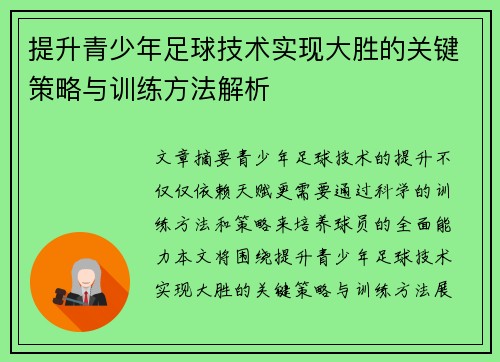 提升青少年足球技术实现大胜的关键策略与训练方法解析

文章摘要青少年足球技术的提升不仅仅依赖天赋更需要通过科学的训练方法和策略来培养球员的全面能力本文将围绕提升青少年足球技术实现大胜的关键策略与训练方法展